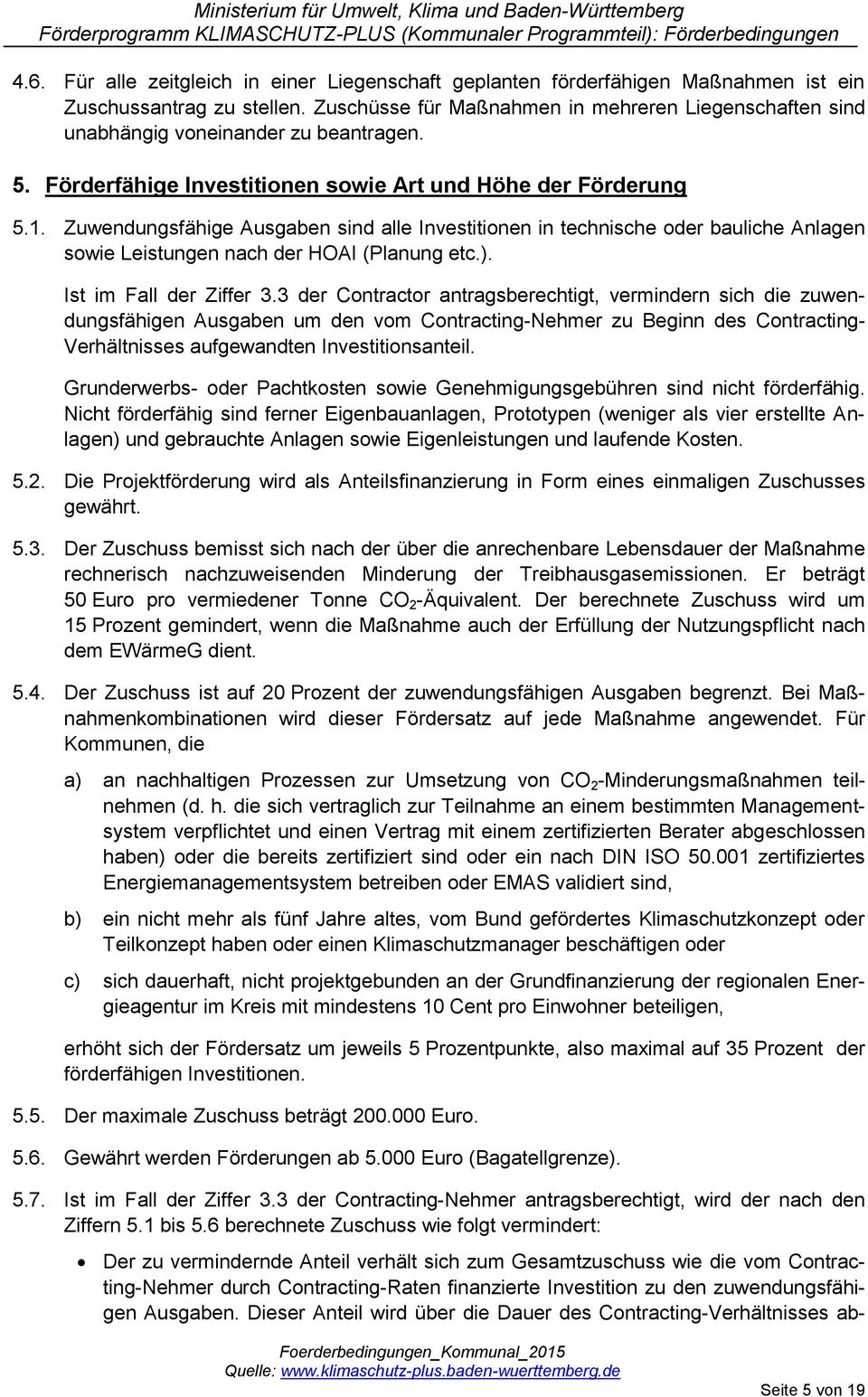 Ministerium für Umwelt, Klima und Baden-Württemberg
Förderprogramm KLIMASCHUTZ-PLUS (Kommunaler Programmteil): Förderbedingungen

4.6. Für alle zeitgleich in einer Liegenschaft geplanten förderfähigen Maßnahmen ist ein Zuschussantrag zu stellen. Zuschüsse für Maßnahmen in mehreren Liegenschaften sind unabhängig voneinander zu beantragen.

5. Förderfähige Investitionen sowie Art und Höhe der Förderung

5.1. Zuwendungsfähige Ausgaben sind alle Investitionen in technische oder bauliche Anlagen sowie Leistungen nach der HOAI (Planung etc.).

Ist im Fall der Ziffer 3.3 der Contractor antragsberechtigt, vermindern sich die zuwendungsfähigen Ausgaben um den vom Contracting-Nehmer zu Beginn des Contracting-Verhältnisses aufgewandten Investitionsanteil.

Grunderwerbs- oder Pachtkosten sowie Genehmigungsgebühren sind nicht förderfähig. Nicht förderfähig sind ferner Eigenbauanlagen, Prototypen (weniger als vier erstellte Anlagen) und gebrauchte Anlagen sowie Eigenleistungen und laufende Kosten.

5.2. Die Projektförderung wird als Anteilsfinanzierung in Form eines einmaligen Zuschusses gewährt.

5.3. Der Zuschuss bemisst sich nach der über die anrechenbare Lebensdauer der Maßnahme rechnerisch nachzuweisenden Minderung der Treibhausgasemissionen. Er beträgt 50 Euro pro vermiedener Tonne $CO_2$-Äquivalent. Der berechnete Zuschuss wird um 15 Prozent gemindert, wenn die Maßnahme auch der Erfüllung der Nutzungspflicht nach dem EWärmeG dient.

5.4. Der Zuschuss ist auf 20 Prozent der zuwendungsfähigen Ausgaben begrenzt. Bei Maßnahmenkombinationen wird dieser Fördersatz auf jede Maßnahme angewendet. Für Kommunen, die

a) an nachhaltigen Prozessen zur Umsetzung von $CO_2$-Minderungsmaßnahmen teilnehmen (d. h. die sich vertraglich zur Teilnahme an einem bestimmten Managementsystem verpflichtet und einen Vertrag mit einem zertifizierten Berater abgeschlossen haben) oder die bereits zertifiziert sind oder ein nach DIN ISO 50.001 zertifiziertes Energiemanagementsystem betreiben oder EMAS validiert sind,

b) ein nicht mehr als fünf Jahre altes, vom Bund gefördertes Klimaschutzkonzept oder Teilkonzept haben oder einen Klimaschutzmanager beschäftigen oder

c) sich dauerhaft, nicht projektgebunden an der Grundfinanzierung der regionalen Energieagentur im Kreis mit mindestens 10 Cent pro Einwohner beteiligen,

erhöht sich der Fördersatz um jeweils 5 Prozentpunkte, also maximal auf 35 Prozent der förderfähigen Investitionen.

5.5. Der maximale Zuschuss beträgt 200.000 Euro.

5.6. Gewährt werden Förderungen ab 5.000 Euro (Bagatellgrenze).

5.7. Ist im Fall der Ziffer 3.3 der Contracting-Nehmer antragsberechtigt, wird der nach den Ziffern 5.1 bis 5.6 berechnete Zuschuss wie folgt vermindert:

• Der zu vermindernde Anteil verhält sich zum Gesamtzuschuss wie die vom Contracting-Nehmer durch Contracting-Raten finanzierte Investition zu den zuwendungsfähigen Ausgaben. Dieser Anteil wird über die Dauer des Contracting-Verhältnisses ab-

Foerderbedingungen_Kommunal_2015
Quelle: www.klimaschutz-plus.baden-wuerttemberg.de
Seite 5 von 19